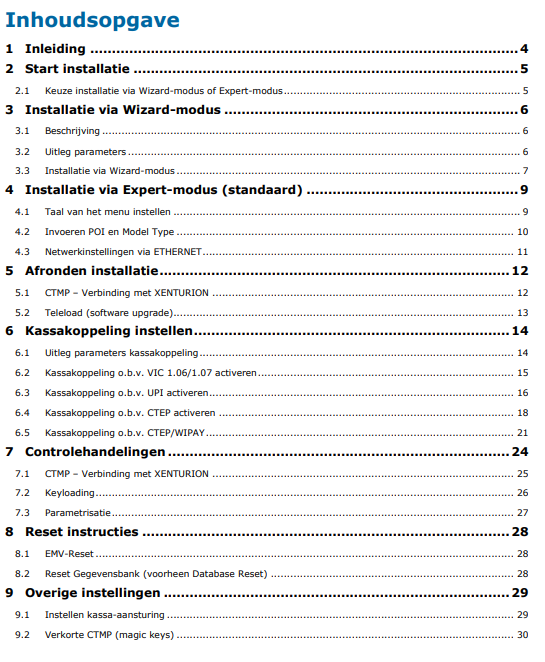 Inhoudsopgave

1 Inleiding 4
2 Start installatie 5
2.1 Keuze installatie via Wizard-modus of Expert-modus 5
3 Installatie via Wizard-modus 6
3.1 Beschrijving 6
3.2 Uitleg parameters 6
3.3 Installatie via Wizard-modus 7
4 Installatie via Expert-modus (standaard) 9
4.1 Taal van het menu instellen 9
4.2 Invoeren POI en Model Type 10
4.3 Netwerkinstellingen via ETHERNET 11
5 Afronden installatie 12
5.1 CTMP – Verbinding met XENTURION 12
5.2 Teleload (software upgrade) 13
6 Kassakoppeling instellen 14
6.1 Uitleg parameters kassakoppeling 14
6.2 Kassakoppeling o.b.v. VIC 1.06/1.07 activeren 15
6.3 Kassakoppeling o.b.v. UPI activeren 16
6.4 Kassakoppeling o.b.v. CTEP activeren 18
6.5 Kassakoppeling o.b.v. CTEP/WIPAY 21
7 Controlehandelingen 24
7.1 CTMP – Verbinding met XENTURION 25
7.2 Keyloading 26
7.3 Parametrisatie 27
8 Reset instructies 28
8.1 EMV-Reset 28
8.2 Reset Gegevensbank (voorheen Database Reset) 28
9 Overige instellingen 29
9.1 Instellen kassa-aansturing 29
9.2 Verkorte CTMP (magic keys) 30